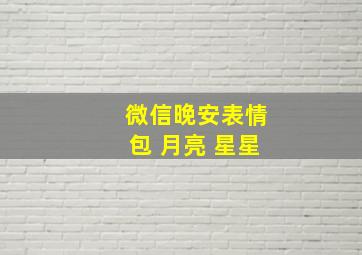 微信晚安表情包 月亮 星星